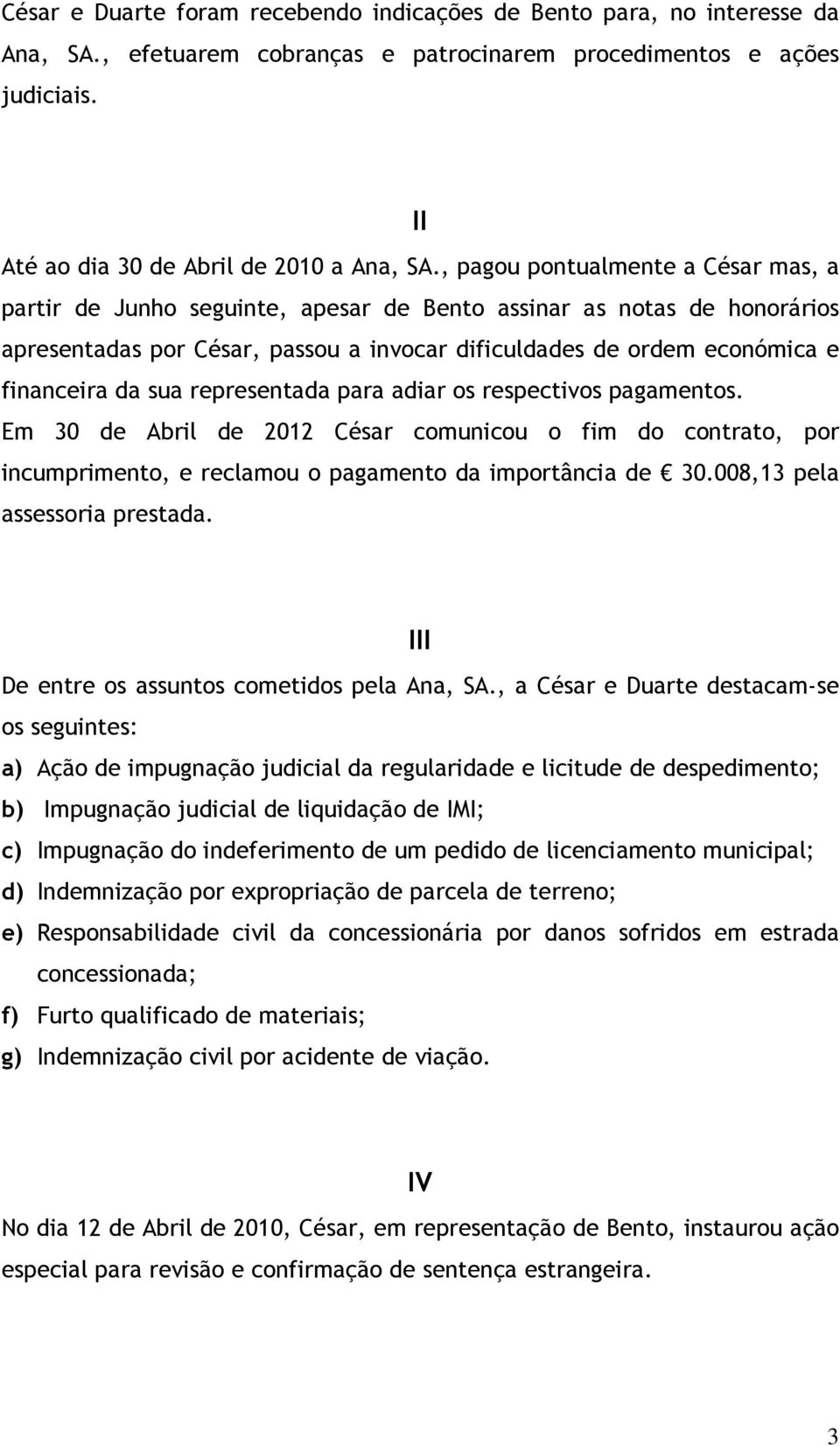 César e Duarte foram recebendo indicações de Bento para, no interesse da Ana, SA., efetuarem cobranças e patrocinarem procedimentos e ações judiciais.

II

Até ao dia 30 de Abril de 2010 a Ana, SA., pagou pontualmente a César mas, a partir de Junho seguinte, apesar de Bento assinar as notas de honorários apresentadas por César, passou a invocar dificuldades de ordem económica e financeira da sua representada para adiar os respectivos pagamentos.

Em 30 de Abril de 2012 César comunicou o fim do contrato, por incumprimento, e reclamou o pagamento da importância de € 30.008,13 pela assessoria prestada.

III

De entre os assuntos cometidos pela Ana, SA., a César e Duarte destacam-se os seguintes:

a) Ação de impugnação judicial da regularidade e licitude de despedimento;

b) Impugnação judicial de liquidação de IMI;

c) Impugnação do indeferimento de um pedido de licenciamento municipal;

d) Indemnização por expropriação de parcela de terreno;

e) Responsabilidade civil da concessionária por danos sofridos em estrada concessionada;

f) Furto qualificado de materiais;

g) Indemnização civil por acidente de viação.

IV

No dia 12 de Abril de 2010, César, em representação de Bento, instaurou ação especial para revisão e confirmação de sentença estrangeira.

3